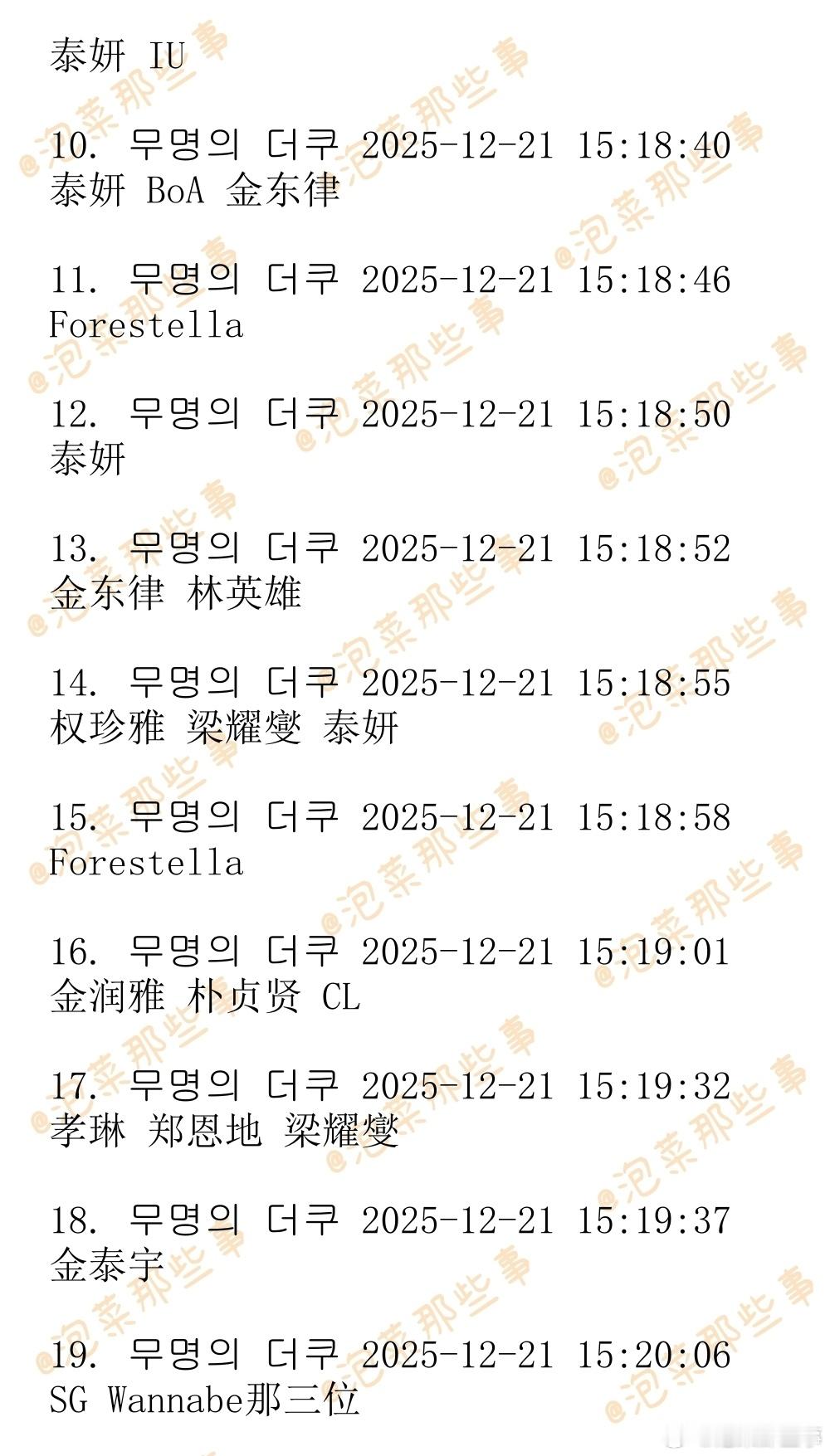 泰妍 IU

10. 무명의 더쿠 2025-12-21 15:18:40
泰妍 BoA 金东律

11. 무명의 더쿠 2025-12-21 15:18:46
Forestella

12. 무명의 더쿠 2025-12-21 15:18:50
泰妍

13. 무명의 더쿠 2025-12-21 15:18:52
金东律 林英雄

14. 무명의 더쿠 2025-12-21 15:18:55
权珍雅 梁耀燮 泰妍

15. 무명의 더쿠 2025-12-21 15:18:58
Forestella

16. 무명의 더쿠 2025-12-21 15:19:01
金润雅 朴贞贤 CL

17. 무명의 더쿠 2025-12-21 15:19:32
孝琳 郑恩地 梁耀燮

18. 무명의 더쿠 2025-12-21 15:19:37
金泰宇

19. 무명의 더쿠 2025-12-21 15:20:06
SG Wannabe那三位

@泡菜那些事